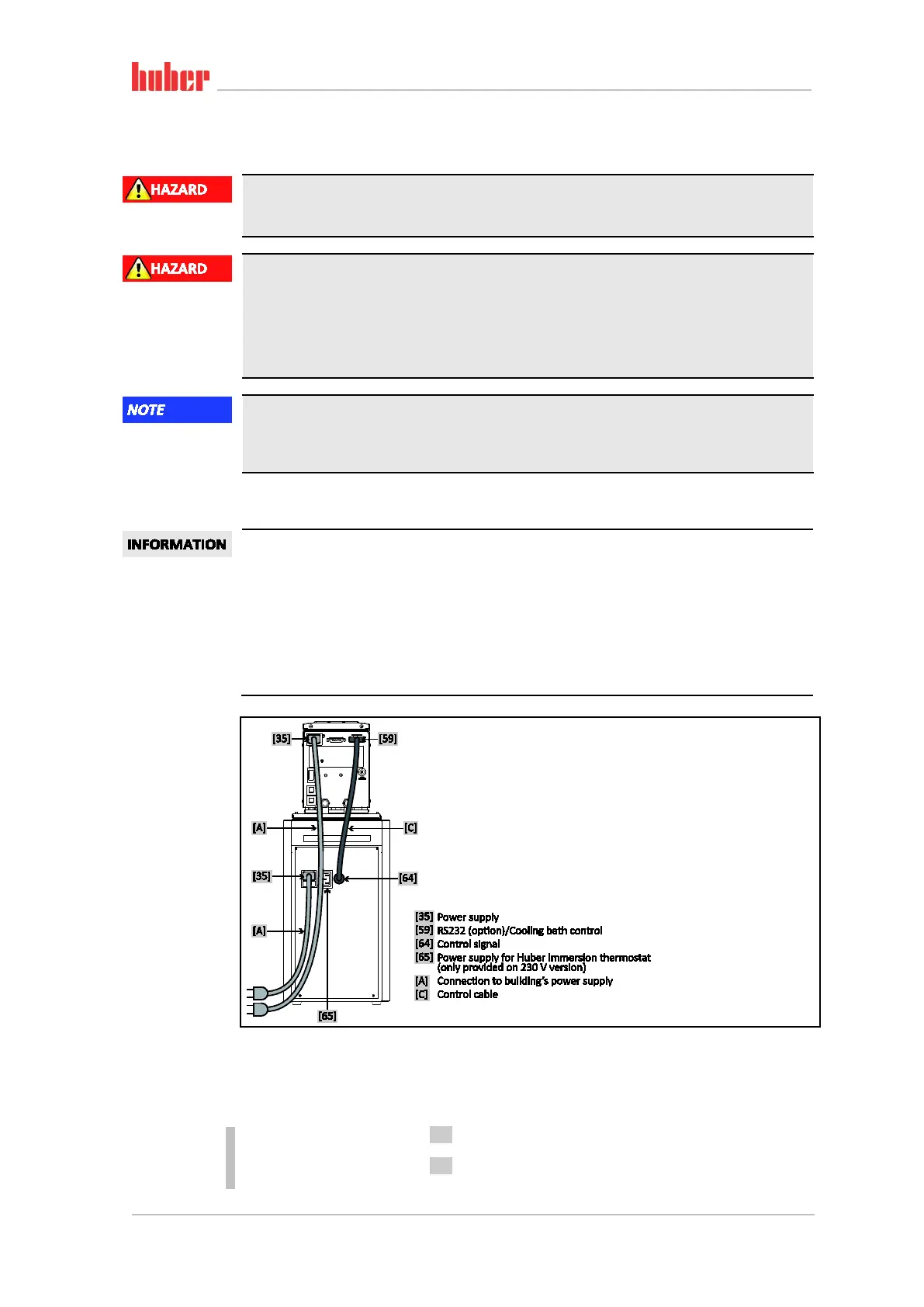 huber

HAZARD

HAZARD

NOTE

INFORMATION

[35]

[59]

[A]

[C]

[35]

[64]

[A]

[65]

[35] Power supply
[59] RS232 (option)/Cooling bath control
[64] Control signal
[65] Power supply for Huber immersion thermostat (only provided on 230 V version)
[A] Connection to building's power supply
[C] Control cable